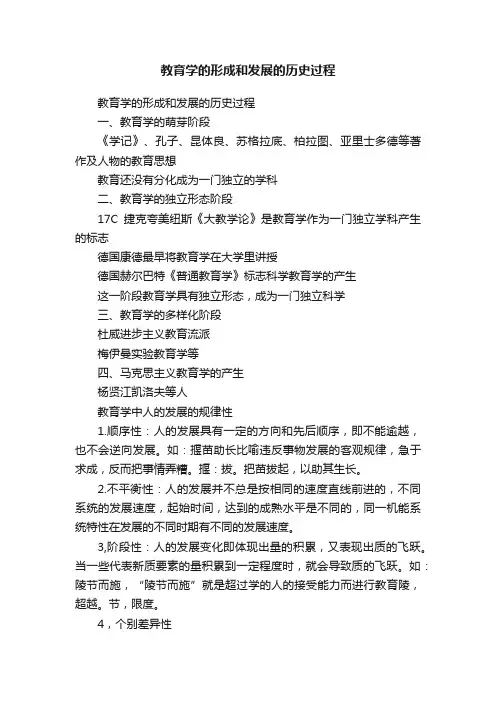 教育学的形成和发展的历史过程

教育学的形成和发展的历史过程

一、教育学的萌芽阶段

《学记》、孔子、昆体良、苏格拉底、柏拉图、亚里士多德等著作及人物的教育思想

教育还没有分化成为一门独立的学科

二、教育学的独立形态阶段

17C 捷克夸美纽斯《大教学论》是教育学作为一门独立学科产生的标志

德国康德最早将教育学在大学里讲授

德国赫尔巴特《普通教育学》标志科学教育学的产生

这一阶段教育学具有独立形态，成为一门独立科学

三、教育学的多样化阶段

杜威进步主义教育流派

梅伊曼实验教育学等

四、马克思主义教育学的产生

杨贤江凯洛夫等人

教育学中人的发展的规律性

1.顺序性：人的发展具有一定的方向和先后顺序，即不能逾越，也不会逆向发展。如：揠苗助长比喻违反事物发展的客观规律，急于求成，反而把事情弄糟。揠：拔。把苗拔起，以助其生长。

2.不平衡性：人的发展并不总是按相同的速度直线前进的，不同系统的发展速度，起始时间，达到的成熟水平是不同的，同一机能系统特性在发展的不同时期有不同的发展速度。

3,阶段性：人的发展变化即体现出量的积累，又表现出质的飞跃。当一些代表新质要素的量积累到一定程度时，就会导致质的飞跃。如：陵节而施，“陵节而施”就是超过学的人的接受能力而进行教育陵，超越。节，限度。

4，个别差异性